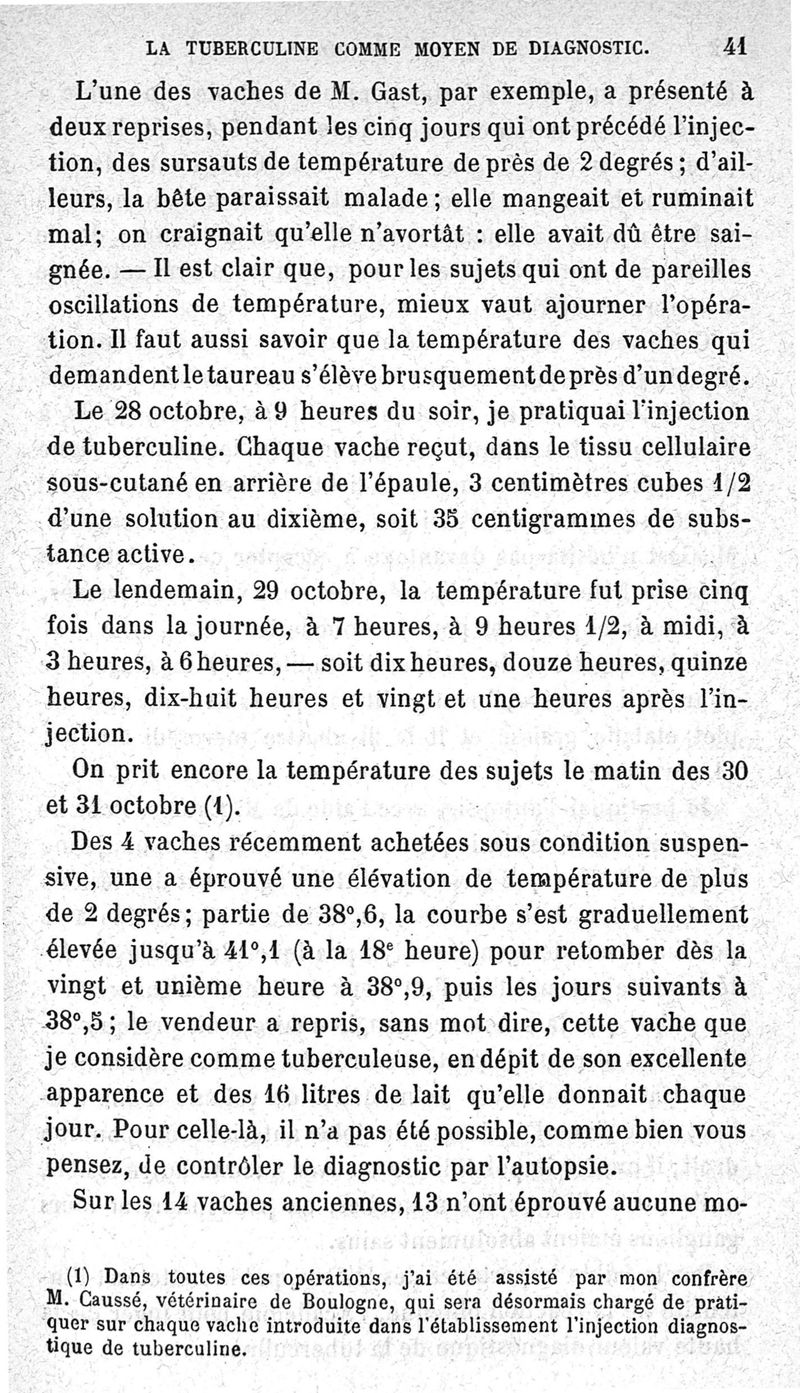 LA TUBERCULINE COMME MOYEN DE DIAGNOSTIC. 41

L'une des vaches de M. Gast, par exemple, a présenté à deux reprises, pendant les cinq jours qui ont précédé l'injection, des sursauts de température de près de 2 degrés ; d'ailleurs, la bête paraissait malade ; elle mangeait et ruminait mal ; on craignait qu'elle n'avortât : elle avait dû être saignée. — Il est clair que, pour les sujets qui ont de pareilles oscillations de température, mieux vaut ajourner l'opération. Il faut aussi savoir que la température des vaches qui demandent le taureau s'élève brusquement de près d'un degré.

Le 28 octobre, à 9 heures du soir, je pratiquai l'injection de tuberculine. Chaque vache reçut, dans le tissu cellulaire sous-cutané en arrière de l'épaule, 3 centimètres cubes 1/2 d'une solution au dixième, soit 35 centigrammes de substance active.

Le lendemain, 29 octobre, la température fut prise cinq fois dans la journée, à 7 heures, à 9 heures 1/2, à midi, à 3 heures, à 6 heures, — soit dix heures, douze heures, quinze heures, dix-huit heures et vingt et une heures après l'injection.

On prit encore la température des sujets le matin des 30 et 31 octobre (1).

Des 4 vaches récemment achetées sous condition suspensive, une a éprouvé une élévation de température de plus de 2 degrés ; partie de 38°,6, la courbe s'est graduellement élevée jusqu'à 41°,1 (à la 18e heure) pour retomber dès la vingt et unième heure à 38°,9, puis les jours suivants à 38°,5 ; le vendeur a repris, sans mot dire, cette vache que je considère comme tuberculeuse, en dépit de son excellente apparence et des 16 litres de lait qu'elle donnait chaque jour. Pour celle-là, il n'a pas été possible, comme bien vous pensez, de contrôler le diagnostic par l'autopsie.

Sur les 14 vaches anciennes, 13 n'ont éprouvé aucune mo-

(1) Dans toutes ces opérations, j'ai été assisté par mon confrère M. Caussé, vétérinaire de Boulogne, qui sera désormais chargé de pratiquer sur chaque vache introduite dans l'établissement l'injection diagnostique de tuberculine.